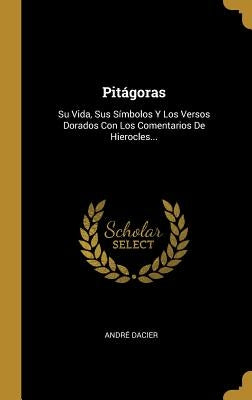 Pitágoras

Su Vida, Sus Símbolos Y Los Versos Dorados Con Los Comentarios De Hierocles...

Scholar SELECT

ANDRÉ DACIER